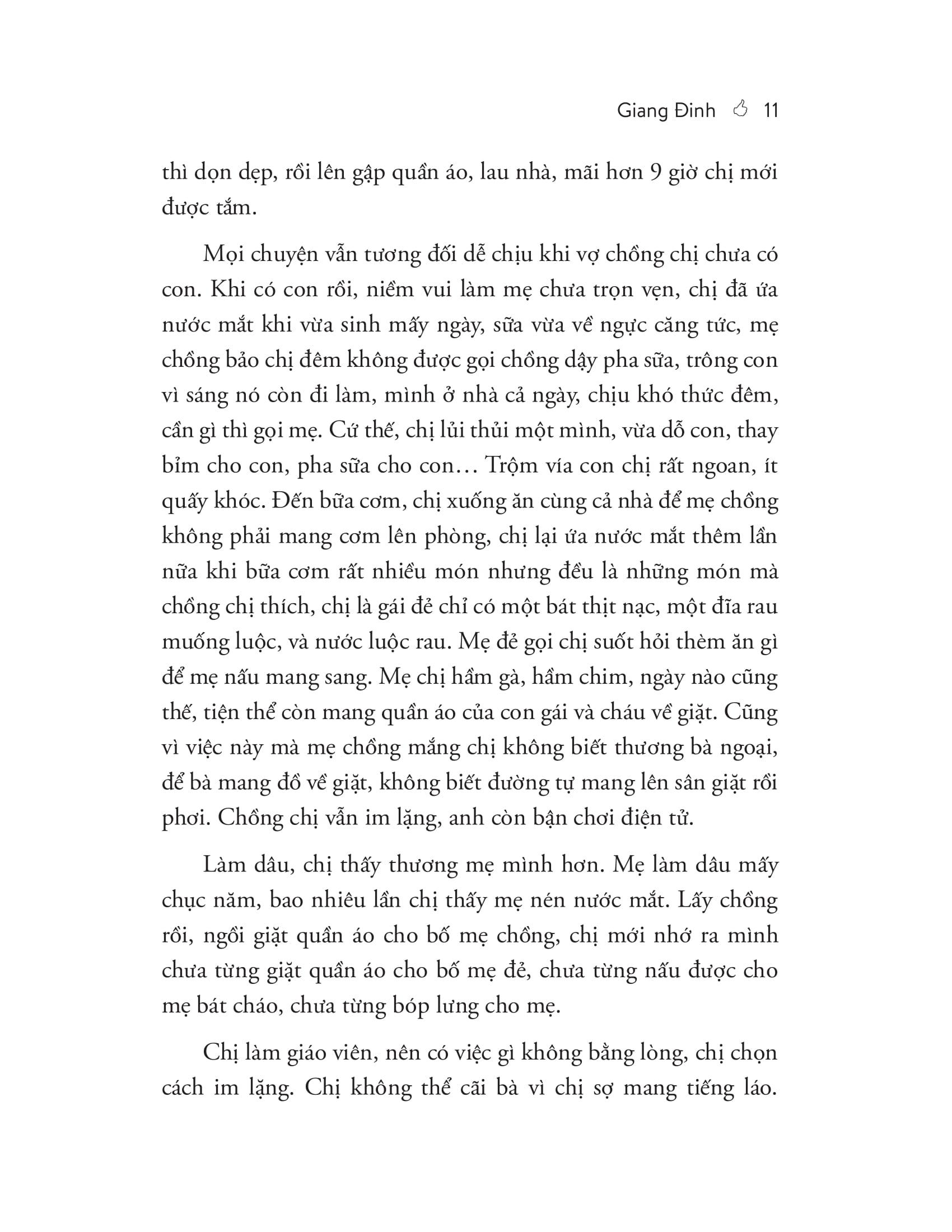 Giang Đinh 11

thì dọn dẹp, rồi lên gập quần áo, lau nhà, mãi hơn 9 giờ chị mới được tắm.

Mọi chuyện vẫn tương đối dễ chịu khi vợ chồng chị chưa có con. Khi có con rồi, niềm vui làm mẹ chưa trọn vẹn, chị đã ứa nước mắt khi vừa sinh mấy ngày, sữa vừa về ngực căng tức, mẹ chồng bảo chị đêm không được gọi chồng dậy pha sữa, trông con vì sáng nó còn đi làm, mình ở nhà cả ngày, chịu khó thức đêm, cần gì thì gọi mẹ. Cứ thế, chị lủi thủi một mình, vừa dỗ con, thay bỉm cho con, pha sữa cho con… Trộm vía con chị rất ngoan, ít quấy khóc. Đến bữa cơm, chị xuống ăn cùng cả nhà để mẹ chồng không phải mang cơm lên phòng, chị lại ứa nước mắt thêm lần nữa khi bữa cơm rất nhiều món nhưng đều là những món mà chồng chị thích, chị là gái đẻ chỉ có một bát thịt nạc, một đĩa rau muống luộc, và nước luộc rau. Mẹ đẻ gọi chị suốt hỏi thèm ăn gì để mẹ nấu mang sang. Mẹ chị hầm gà, hầm chim, ngày nào cũng thế, tiện thể còn mang quần áo của con gái và cháu về giặt. Cũng vì việc này mà mẹ chồng mắng chị không biết thương bà ngoại, để bà mang đồ về giặt, không biết đường tự mang lên sân giặt rồi phơi. Chồng chị vẫn im lặng, anh còn bận chơi điện tử.

Làm dâu, chị thấy thương mẹ mình hơn. Mẹ làm dâu mấy chục năm, bao nhiêu lần chị thấy mẹ nén nước mắt. Lấy chồng rồi, ngồi giặt quần áo cho bố mẹ chồng, chị mới nhớ ra mình chưa từng giặt quần áo cho bố mẹ đẻ, chưa từng nấu được cho mẹ bát cháo, chưa từng bóp lưng cho mẹ.

Chị làm giáo viên, nên có việc gì không bằng lòng, chị chọn cách im lặng. Chị không thể cãi bà vì chị sợ mang tiếng láo.